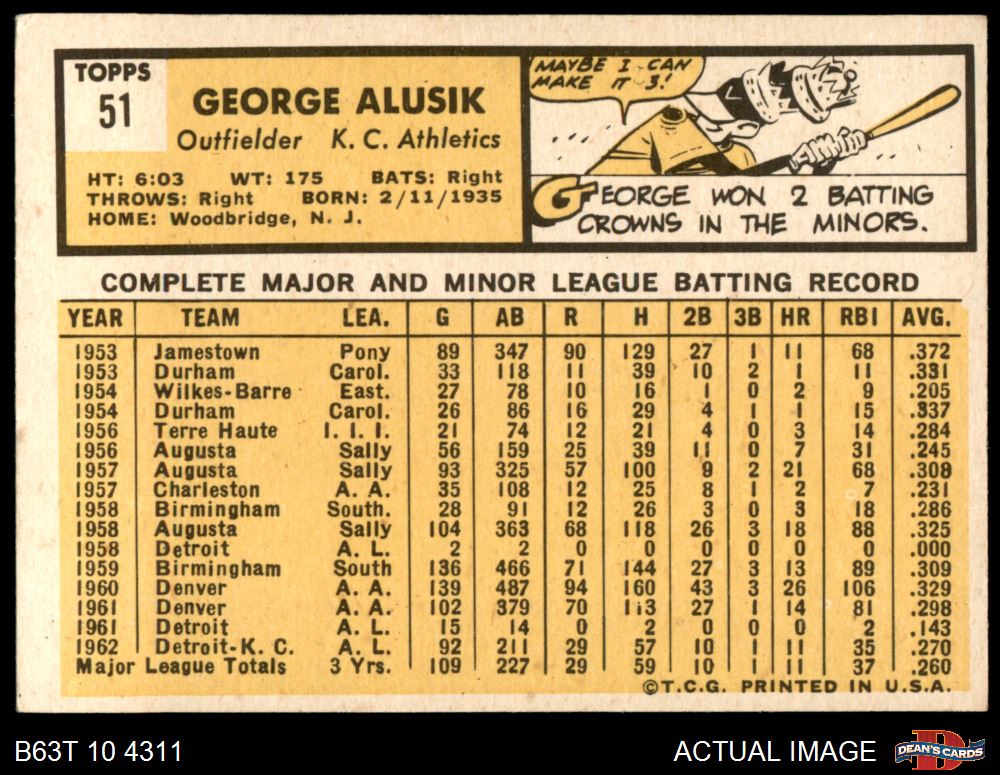 TOPPS
51

GEORGE ALUSIK
Outfielder K. C. Athletics

HT: 6:03 WT: 175 BATS: Right
THROWS: Right BORN: 2/11/1935
HOME: Woodbridge, N. J.

MAYBE I CAN MAKE IT 3!

GEORGE WON 2 BATTING CROWNS IN THE MINORS.

COMPLETE MAJOR AND MINOR LEAGUE BATTING RECORD

| YEAR | TEAM | LEA. | G | AB | R | H | 2B | 3B | HR | RBI | AVG. |
|---|---|---|---|---|---|---|---|---|---|---|---|
| 1953 | Jamestown | Pony | 89 | 347 | 90 | 129 | 27 | 1 | 11 | 68 | .372 |
| 1953 | Durham | Carol. | 33 | 118 | 11 | 39 | 10 | 2 | 1 | 11 | .331 |
| 1954 | Wilkes-Barre | East. | 27 | 78 | 10 | 16 | 1 | 0 | 2 | 9 | .205 |
| 1954 | Durham | Carol. | 26 | 86 | 16 | 29 | 4 | 1 | 1 | 15 | .337 |
| 1956 | Terre Haute | I. I. I. | 21 | 74 | 12 | 21 | 4 | 0 | 3 | 14 | .284 |
| 1956 | Augusta | Sally | 56 | 159 | 25 | 39 | 11 | 0 | 7 | 31 | .245 |
| 1957 | Augusta | Sally | 93 | 325 | 57 | 100 | 9 | 2 | 21 | 68 | .308 |
| 1957 | Charleston | A. A. | 35 | 108 | 12 | 25 | 8 | 1 | 2 | 7 | .231 |
| 1958 | Birmingham | South. | 28 | 91 | 12 | 26 | 3 | 0 | 3 | 18 | .286 |
| 1958 | Augusta | Sally | 104 | 363 | 68 | 118 | 26 | 3 | 18 | 88 | .325 |
| 1958 | Detroit | A. L. | 2 | 2 | 0 | 0 | 0 | 0 | 0 | 0 | .000 |
| 1959 | Birmingham | South | 136 | 466 | 71 | 144 | 27 | 3 | 13 | 89 | .309 |
| 1960 | Denver | A. A. | 139 | 487 | 94 | 160 | 43 | 3 | 26 | 106 | .329 |
| 1961 | Denver | A. A. | 102 | 379 | 70 | 113 | 27 | 1 | 14 | 81 | .298 |
| 1961 | Detroit | A. L. | 15 | 14 | 0 | 2 | 0 | 0 | 0 | 2 | .143 |
| 1962 | Detroit-K. C. | A. L. | 92 | 211 | 29 | 57 | 10 | 1 | 11 | 35 | .270 |
| Major League Totals | | 3 Yrs. | 109 | 227 | 29 | 59 | 10 | 1 | 11 | 37 | .260 |

©T.C.G. PRINTED IN U.S.A.

B63T 10 4311

ACTUAL IMAGE

DEAN'S CARDS